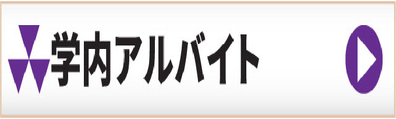 学内アルバイト